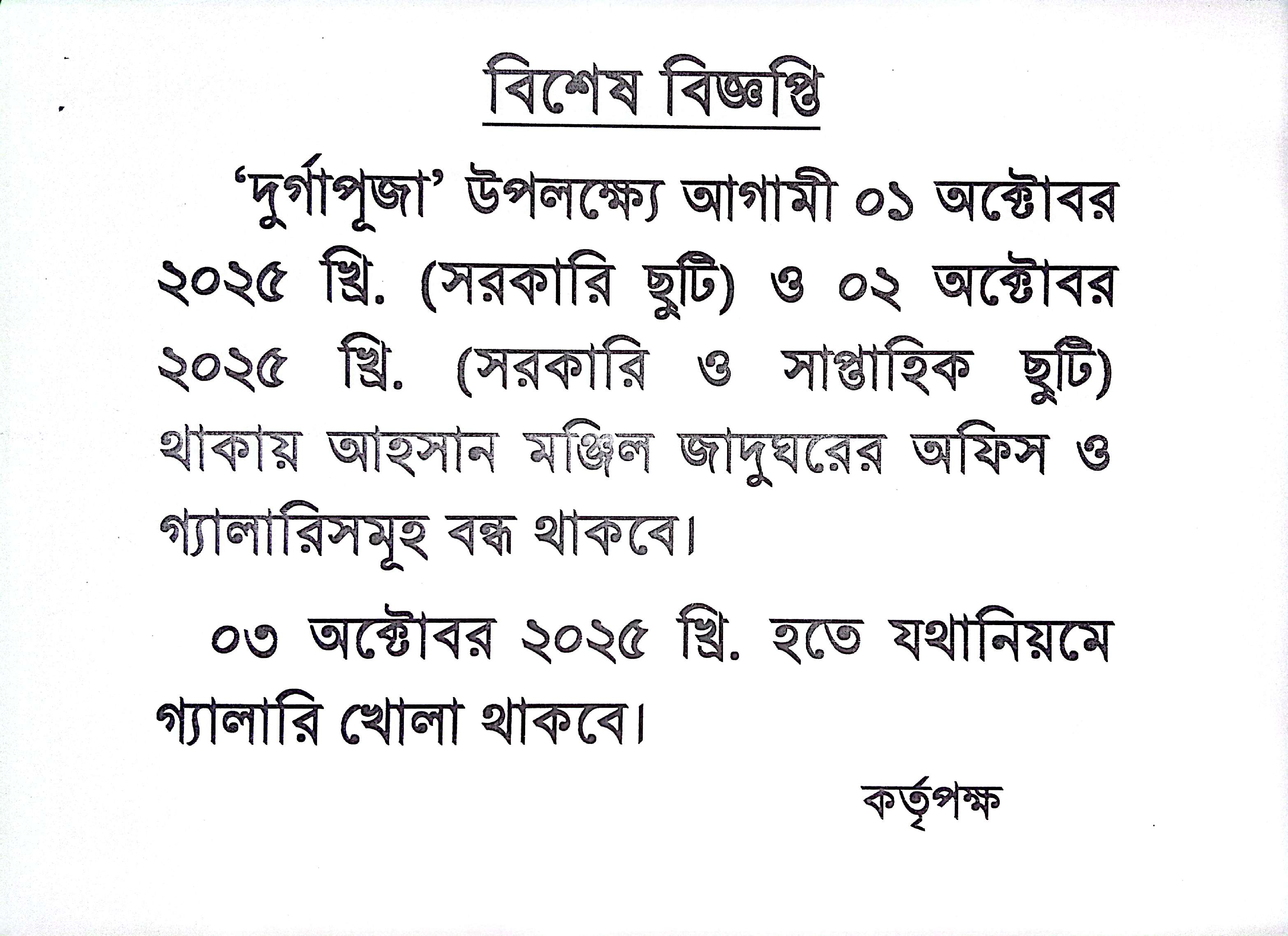 বিশেষ বিজ্ঞপ্তি

'দুর্গাপূজা' উপলক্ষ্যে আগামী ০১ অক্টোবর ২০২৫ খ্রি. (সরকারি ছুটি) ও ০২ অক্টোবর ২০২৫ খ্রি. (সরকারি ও সাপ্তাহিক ছুটি) থাকায় আহসান মঞ্জিল জাদুঘরের অফিস ও গ্যালারিসমূহ বন্ধ থাকবে।

০৩ অক্টোবর ২০২৫ খ্রি. হতে যথানিয়মে গ্যালারি খোলা থাকবে।

কর্তৃপক্ষ